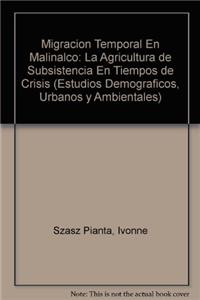 Migracion Temporal En Malinalco: La Agricultura de Subsistencia En Tiempos de Crisis (Estudios Demograficos, Urbanos y Ambientales)

Szasz Pianta, Ivonne

Note: This is not the actual book cover